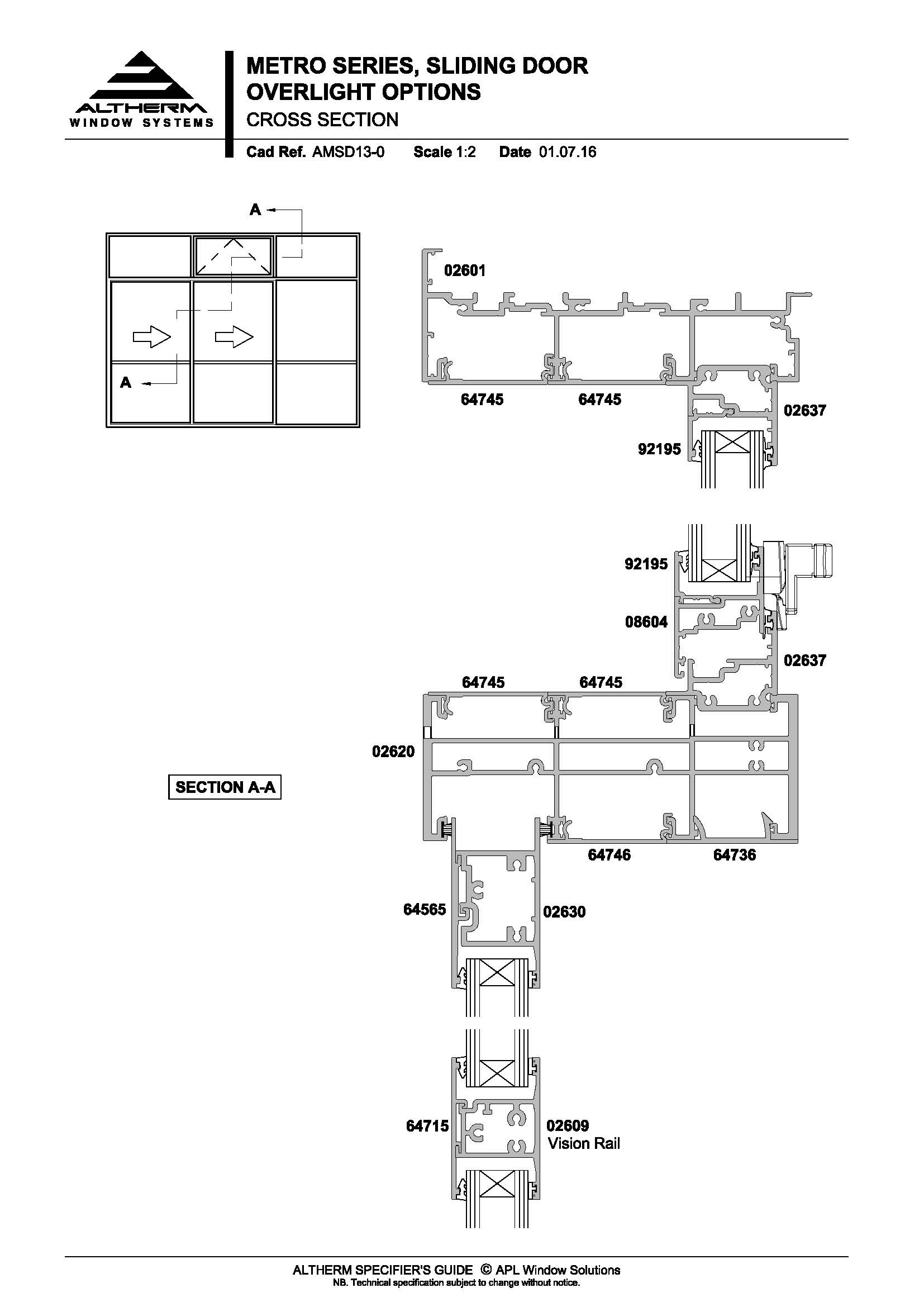 ALTHERM
WINDOW SYSTEMS

METRO SERIES, SLIDING DOOR
OVERLIGHT OPTIONS
CROSS SECTION

Cad Ref. AMSD13-0 Scale 1:2 Date 01.07.16

A

A

02601

64745 64745

02637

92195

92195

08604

02637

64745 64745

02620

SECTION A-A

64746 64736

64565 02630

64715 02609
Vision Rail

ALTHERM SPECIFIER'S GUIDE © APL Window Solutions
NB. Technical specification subject to change without notice.